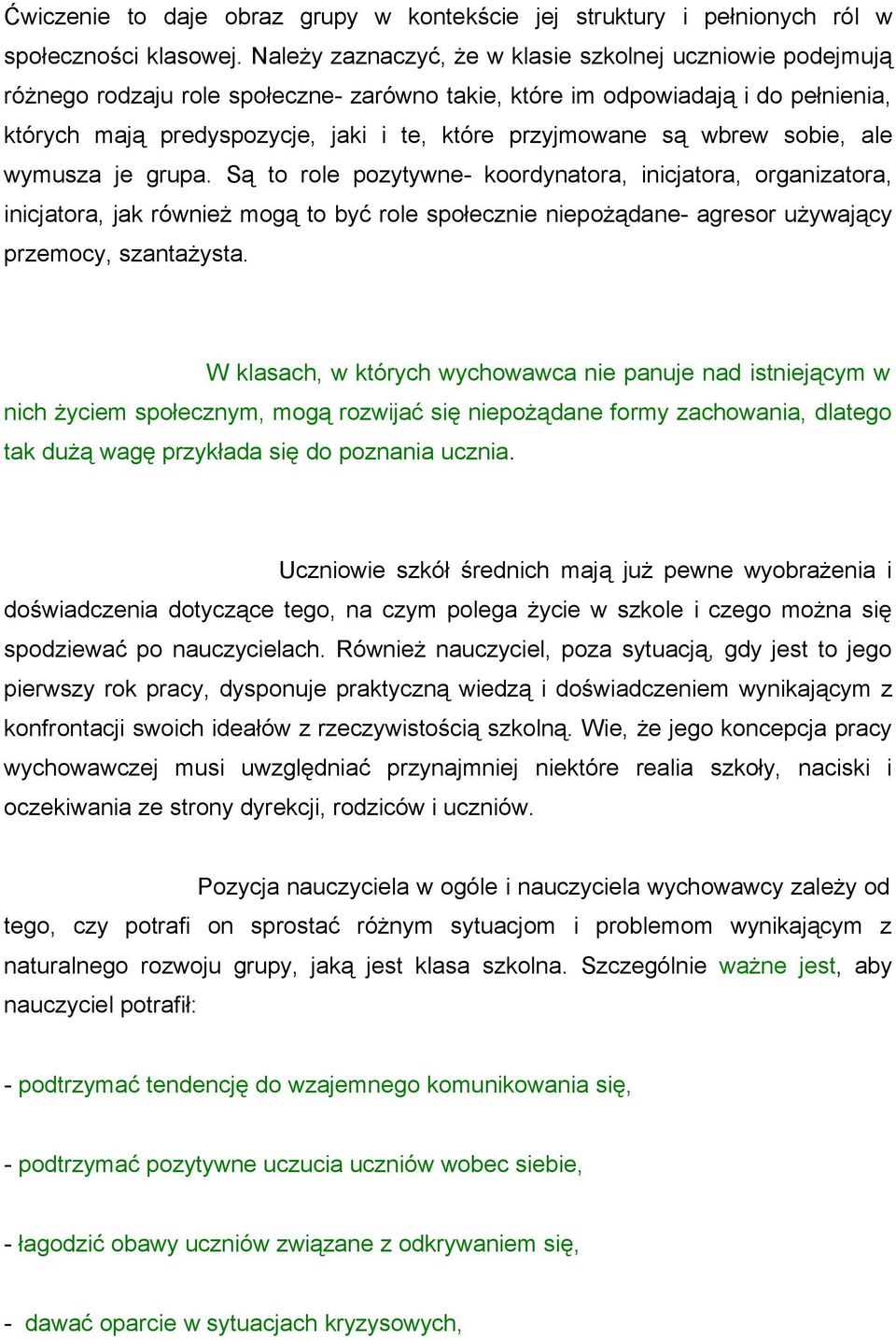 Ćwiczenie to daje obraz grupy w kontekście jej struktury i pełnionych ról w społeczności klasowej. Należy zaznaczyć, że w klasie szkolnej uczniowie podejmują różnego rodzaju role społeczne- zarówno takie, które im odpowiadają i do pełnienia, których mają predyspozycje, jaki i te, które przyjmowane są wbrew sobie, ale wymusza je grupa. Są to role pozytywne- koordynatora, inicjatora, organizatora, inicjatora, jak również mogą to być role społecznie niepożądane- agresor używający przemocy, szantażysta.

W klasach, w których wychowawca nie panuje nad istniejącym w nich życiem społecznym, mogą rozwijać się niepożądane formy zachowania, dlatego tak dużą wagę przykłada się do poznania ucznia.

Uczniowie szkół średnich mają już pewne wyobrażenia i doświadczenia dotyczące tego, na czym polega życie w szkole i czego można się spodziewać po nauczycielach. Również nauczyciel, poza sytuacją, gdy jest to jego pierwszy rok pracy, dysponuje praktyczną wiedzą i doświadczeniem wynikającym z konfrontacji swoich ideałów z rzeczywistością szkolną. Wie, że jego koncepcja pracy wychowawczej musi uwzględniać przynajmniej niektóre realia szkoły, naciski i oczekiwania ze strony dyrekcji, rodziców i uczniów.

Pozycja nauczyciela w ogóle i nauczyciela wychowawcy zależy od tego, czy potrafi on sprostać różnym sytuacjom i problemom wynikającym z naturalnego rozwoju grupy, jaką jest klasa szkolna. Szczególnie ważne jest, aby nauczyciel potrafił:

- podtrzymać tendencję do wzajemnego komunikowania się,

- podtrzymać pozytywne uczucia uczniów wobec siebie,

- łagodzić obawy uczniów związane z odkrywaniem się,

- dawać oparcie w sytuacjach kryzysowych,